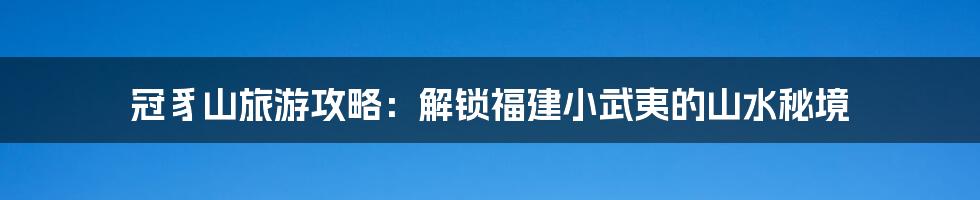 冠豸山旅游攻略：解锁福建小武夷的山水秘境